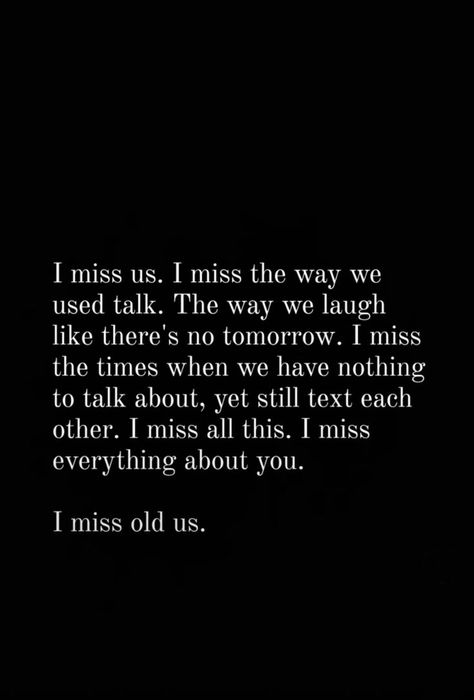 I miss us. I miss the way we used talk. The way we laugh like there's no tomorrow. I miss the times when we have nothing to talk about, yet still text each other. I miss all this. I miss everything about you.

I miss old us.